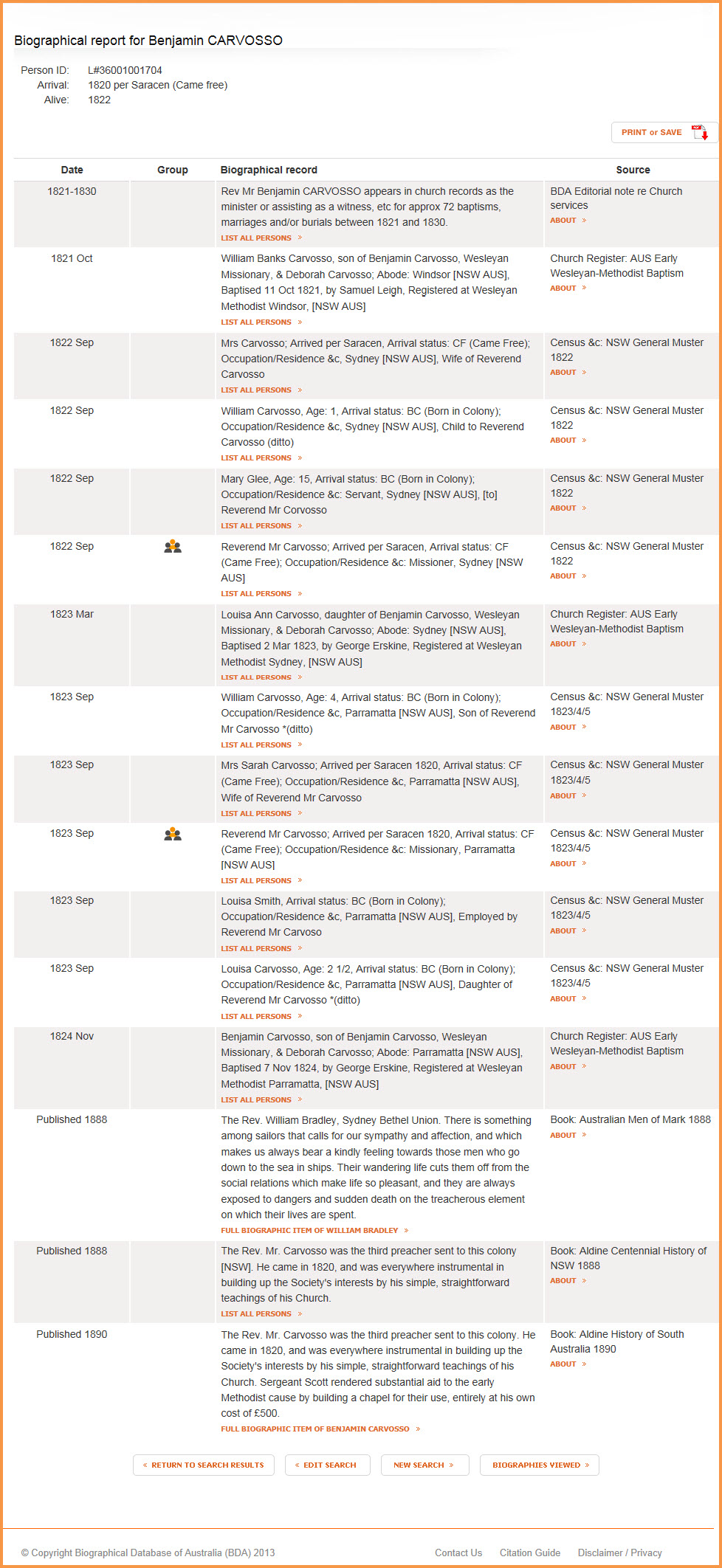 Biographical report for Benjamin CARVOSSO

Person ID: L#36001001704
Arrival: 1820 per Saracen (Came free)
Alive: 1822

PRINT or SAVE

| Date | Group | Biographical record | Source |
|---|---|---|---|
| 1821-1830 | | Rev Mr Benjamin CARVOSSO appears in church records as the minister or assisting as a witness, etc for approx 72 baptisms, marriages and/or burials between 1821 and 1830. LIST ALL PERSONS » | BDA Editorial note re Church services ABOUT » |
| 1821 Oct | | William Banks Carvosso, son of Benjamin Carvosso, Wesleyan Missionary, & Deborah Carvosso; Abode: Windsor [NSW AUS], Baptised 11 Oct 1821, by Samuel Leigh, Registered at Wesleyan Methodist Windsor, [NSW AUS] LIST ALL PERSONS » | Church Register: AUS Early Wesleyan-Methodist Baptism ABOUT » |
| 1822 Sep | | Mrs Carvosso; Arrived per Saracen, Arrival status: CF (Came Free); Occupation/Residence &c, Sydney [NSW AUS], Wife of Reverend Carvosso LIST ALL PERSONS » | Census &c: NSW General Muster 1822 ABOUT » |
| 1822 Sep | | William Carvosso, Age: 1, Arrival status: BC (Born in Colony); Occupation/Residence &c, Sydney [NSW AUS], Child to Reverend Carvosso (ditto) LIST ALL PERSONS » | Census &c: NSW General Muster 1822 ABOUT » |
| 1822 Sep | | Mary Glee, Age: 15, Arrival status: BC (Born in Colony); Occupation/Residence &c: Servant, Sydney [NSW AUS], [to] Reverend Mr Corvosso LIST ALL PERSONS » | Census &c: NSW General Muster 1822 ABOUT » |
| 1822 Sep | | Reverend Mr Carvosso; Arrived per Saracen, Arrival status: CF (Came Free); Occupation/Residence &c: Missioner, Sydney [NSW AUS] LIST ALL PERSONS » | Census &c: NSW General Muster 1822 ABOUT » |
| 1823 Mar | | Louisa Ann Carvosso, daughter of Benjamin Carvosso, Wesleyan Missionary, & Deborah Carvosso; Abode: Sydney [NSW AUS], Baptised 2 Mar 1823, by George Erskine, Registered at Wesleyan Methodist Sydney, [NSW AUS] LIST ALL PERSONS » | Church Register: AUS Early Wesleyan-Methodist Baptism ABOUT » |
| 1823 Sep | | William Carvosso, Age: 4, Arrival status: BC (Born in Colony); Occupation/Residence &c, Parramatta [NSW AUS], Son of Reverend Mr Carvosso *(ditto) LIST ALL PERSONS » | Census &c: NSW General Muster 1823/4/5 ABOUT » |
| 1823 Sep | | Mrs Sarah Carvosso; Arrived per Saracen 1820, Arrival status: CF (Came Free); Occupation/Residence &c, Parramatta [NSW AUS], Wife of Reverend Mr Carvosso LIST ALL PERSONS » | Census &c: NSW General Muster 1823/4/5 ABOUT » |
| 1823 Sep | | Reverend Mr Carvosso; Arrived per Saracen 1820, Arrival status: CF (Came Free); Occupation/Residence &c: Missionary, Parramatta [NSW AUS] LIST ALL PERSONS » | Census &c: NSW General Muster 1823/4/5 ABOUT » |
| 1823 Sep | | Louisa Smith, Arrival status: BC (Born in Colony); Occupation/Residence &c, Parramatta [NSW AUS], Employed by Reverend Mr Carvoso LIST ALL PERSONS » | Census &c: NSW General Muster 1823/4/5 ABOUT » |
| 1823 Sep | | Louisa Carvosso, Age: 2 1/2, Arrival status: BC (Born in Colony); Occupation/Residence &c, Parramatta [NSW AUS], Daughter of Reverend Mr Carvosso *(ditto) LIST ALL PERSONS » | Census &c: NSW General Muster 1823/4/5 ABOUT » |
| 1824 Nov | | Benjamin Carvosso, son of Benjamin Carvosso, Wesleyan Missionary, & Deborah Carvosso; Abode: Parramatta [NSW AUS], Baptised 7 Nov 1824, by George Erskine, Registered at Wesleyan Methodist Parramatta, [NSW AUS] LIST ALL PERSONS » | Church Register: AUS Early Wesleyan-Methodist Baptism ABOUT » |
| Published 1888 | | The Rev. William Bradley, Sydney Bethel Union. There is something among sailors that calls for our sympathy and affection, and which makes us always bear a kindly feeling towards those men who go down to the sea in ships. Their wandering life cuts them off from the social relations which make life so pleasant, and they are always exposed to dangers and sudden death on the treacherous element on which their lives are spent. FULL BIOGRAPHIC ITEM OF WILLIAM BRADLEY » | Book: Australian Men of Mark 1888 ABOUT » |
| Published 1888 | | The Rev. Mr. Carvosso was the third preacher sent to this colony [NSW]. He came in 1820, and was everywhere instrumental in building up the Society's interests by his simple, straightforward teachings of his Church. LIST ALL PERSONS » | Book: Aldine Centennial History of NSW 1888 ABOUT » |
| Published 1890 | | The Rev. Mr. Carvosso was the third preacher sent to this colony. He came in 1820, and was everywhere instrumental in building up the Society's interests by his simple, straightforward teachings of his Church. Sergeant Scott rendered substantial aid to the early Methodist cause by building a chapel for their use, entirely at his own cost of £500. FULL BIOGRAPHIC ITEM OF BENJAMIN CARVOSSO » | Book: Aldine History of South Australia 1890 ABOUT » |

« RETURN TO SEARCH RESULTS  « EDIT SEARCH  NEW SEARCH »  BIOGRAPHIES VIEWED »

© Copyright Biographical Database of Australia (BDA) 2013  Contact Us  Citation Guide  Disclaimer / Privacy